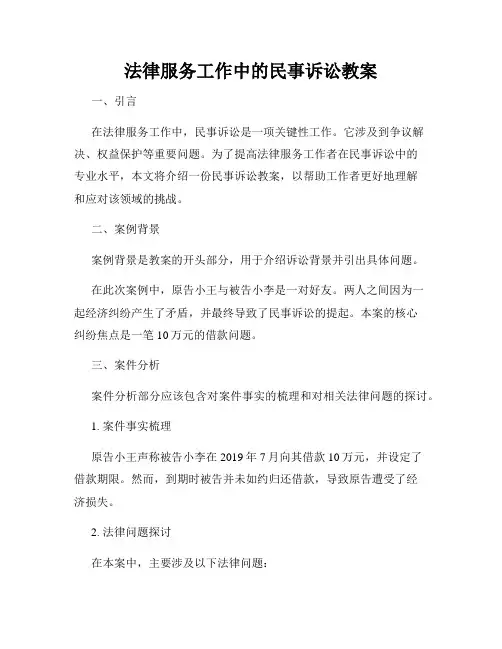 法律服务工作中的民事诉讼教案

一、引言

在法律服务工作中，民事诉讼是一项关键性工作。它涉及到争议解决、权益保护等重要问题。为了提高法律服务工作者在民事诉讼中的专业水平，本文将介绍一份民事诉讼教案，以帮助工作者更好地理解和应对该领域的挑战。

二、案例背景

案例背景是教案的开头部分，用于介绍诉讼背景并引出具体问题。

在此次案例中，原告小王与被告小李是一对好友。两人之间因为一起经济纠纷产生了矛盾，并最终导致了民事诉讼的提起。本案的核心纠纷焦点是一笔10万元的借款问题。

三、案件分析

案件分析部分应该包含对案件事实的梳理和对相关法律问题的探讨。

1. 案件事实梳理

原告小王声称被告小李在2019年7月向其借款10万元，并设定了借款期限。然而，到期时被告并未如约归还借款，导致原告遭受了经济损失。

2. 法律问题探讨

在本案中，主要涉及以下法律问题：